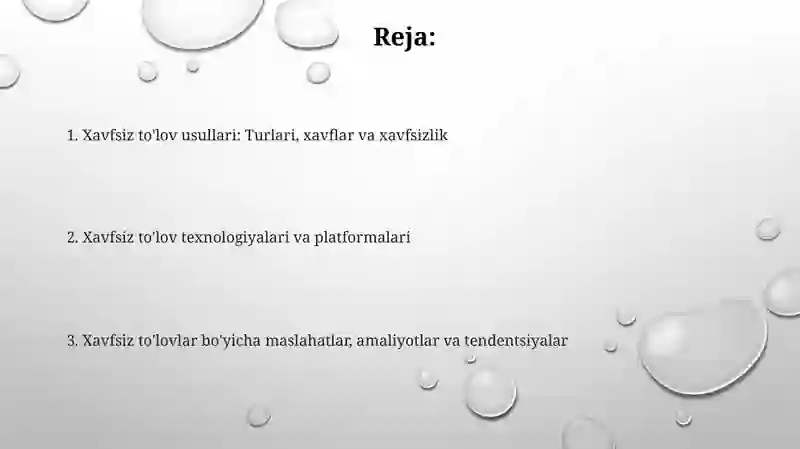 Reja:

1. Xavfsiz to'lov usullari: Turlari, xavflar va xavfsizlik

2. Xavfsiz to'lov texnologiyalari va platformalari

3. Xavfsiz to'lovlar bo'yicha maslahatlar, amaliyotlar va tendentsiyalar